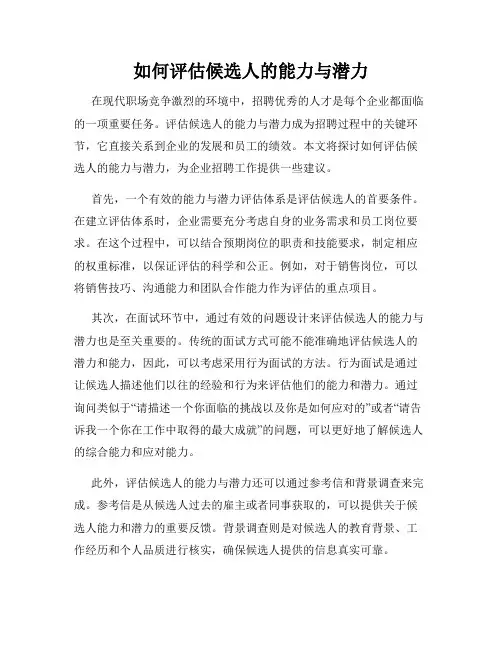 如何评估候选人的能力与潜力

在现代职场竞争激烈的环境中，招聘优秀的人才是每个企业都面临的一项重要任务。评估候选人的能力与潜力成为招聘过程中的关键环节，它直接关系到企业的发展和员工的绩效。本文将探讨如何评估候选人的能力与潜力，为企业招聘工作提供一些建议。

首先，一个有效的能力与潜力评估体系是评估候选人的首要条件。在建立评估体系时，企业需要充分考虑自身的业务需求和员工岗位要求。在这个过程中，可以结合预期岗位的职责和技能要求，制定相应的权重标准，以保证评估的科学和公正。例如，对于销售岗位，可以将销售技巧、沟通能力和团队合作能力作为评估的重点项目。

其次，在面试环节中，通过有效的问题设计来评估候选人的能力与潜力也是至关重要的。传统的面试方式可能不能准确地评估候选人的潜力和能力，因此，可以考虑采用行为面试的方法。行为面试是通过让候选人描述他们以往的经验和行为来评估他们的能力和潜力。通过询问类似于“请描述一个你面临的挑战以及你是如何应对的”或者“请告诉我一个你在工作中取得的最大成就”的问题，可以更好地了解候选人的综合能力和应对能力。

此外，评估候选人的能力与潜力还可以通过参考信和背景调查来完成。参考信是从候选人过去的雇主或者同事获取的，可以提供关于候选人能力和潜力的重要反馈。背景调查则是对候选人的教育背景、工作经历和个人品质进行核实，确保候选人提供的信息真实可靠。